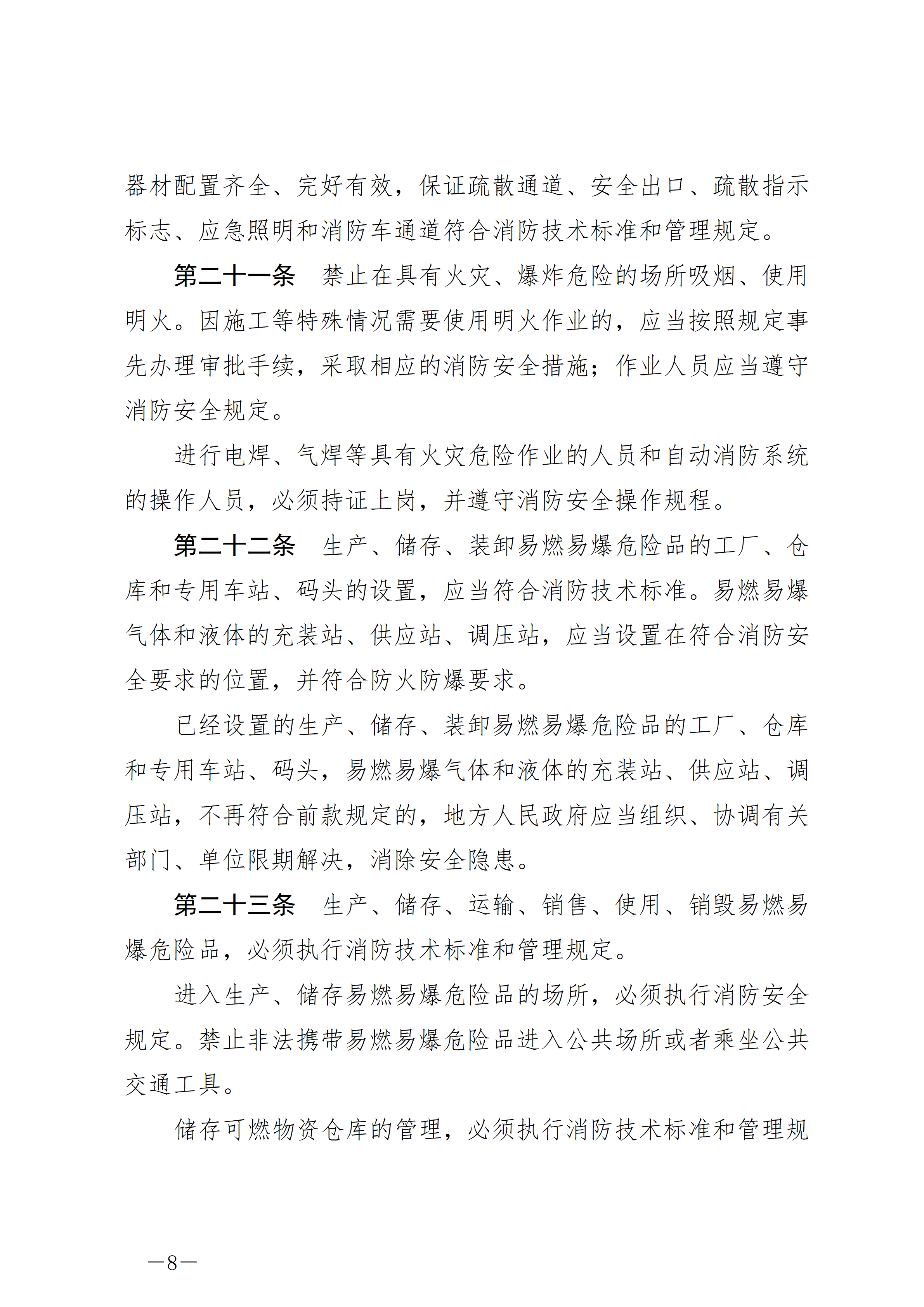 器材配置齐全、完好有效，保证疏散通道、安全出口、疏散指示标志、应急照明和消防车通道符合消防技术标准和管理规定。

第二十一条　禁止在具有火灾、爆炸危险的场所吸烟、使用明火。因施工等特殊情况需要使用明火作业的，应当按照规定事先办理审批手续，采取相应的消防安全措施；作业人员应当遵守消防安全规定。

进行电焊、气焊等具有火灾危险作业的人员和自动消防系统的操作人员，必须持证上岗，并遵守消防安全操作规程。

第二十二条　生产、储存、装卸易燃易爆危险品的工厂、仓库和专用车站、码头的设置，应当符合消防技术标准。易燃易爆气体和液体的充装站、供应站、调压站，应当设置在符合消防安全要求的位置，并符合防火防爆要求。

已经设置的生产、储存、装卸易燃易爆危险品的工厂、仓库和专用车站、码头，易燃易爆气体和液体的充装站、供应站、调压站，不再符合前款规定的，地方人民政府应当组织、协调有关部门、单位限期解决，消除安全隐患。

第二十三条　生产、储存、运输、销售、使用、销毁易燃易爆危险品，必须执行消防技术标准和管理规定。

进入生产、储存易燃易爆危险品的场所，必须执行消防安全规定。禁止非法携带易燃易爆危险品进入公共场所或者乘坐公共交通工具。

储存可燃物资仓库的管理，必须执行消防技术标准和管理规

—8—